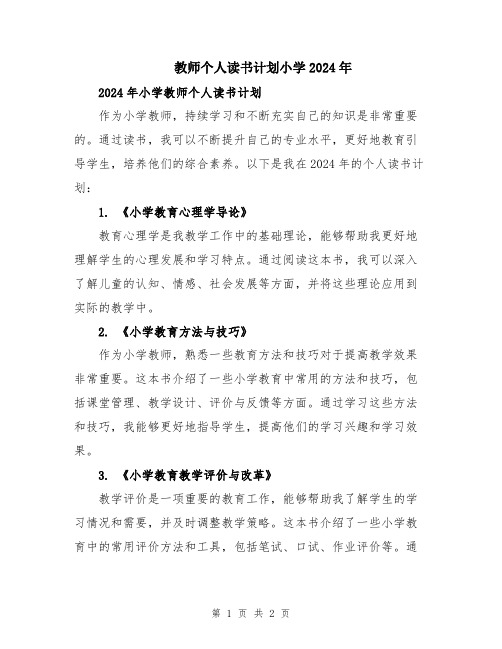 教师个人读书计划小学2024年

2024年小学教师个人读书计划

作为小学教师，持续学习和不断充实自己的知识是非常重要的。通过读书，我可以不断提升自己的专业水平，更好地教育引导学生，培养他们的综合素养。以下是我在2024年的个人读书计划：

1. 《小学教育心理学导论》

教育心理学是我教学工作中的基础理论，能够帮助我更好地理解学生的心理发展和学习特点。通过阅读这本书，我可以深入了解儿童的认知、情感、社会发展等方面，并将这些理论应用到实际的教学中。

2. 《小学教育方法与技巧》

作为小学教师，熟悉一些教育方法和技巧对于提高教学效果非常重要。这本书介绍了一些小学教育中常用的方法和技巧，包括课堂管理、教学设计、评价与反馈等方面。通过学习这些方法和技巧，我能够更好地指导学生，提高他们的学习兴趣和学习效果。

3. 《小学教育教学评价与改革》

教学评价是一项重要的教育工作，能够帮助我了解学生的学习情况和需要，并及时调整教学策略。这本书介绍了一些小学教育中的常用评价方法和工具，包括笔试、口试、作业评价等。通

第 1 页 共 2 页